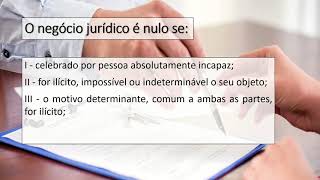 O negócio jurídico é nulo se:

I - celebrado por pessoa absolutamente incapaz;

II - for ilícito, impossível ou indeterminável o seu objeto;

III - o motivo determinante, comum a ambas as partes, for ilícito;